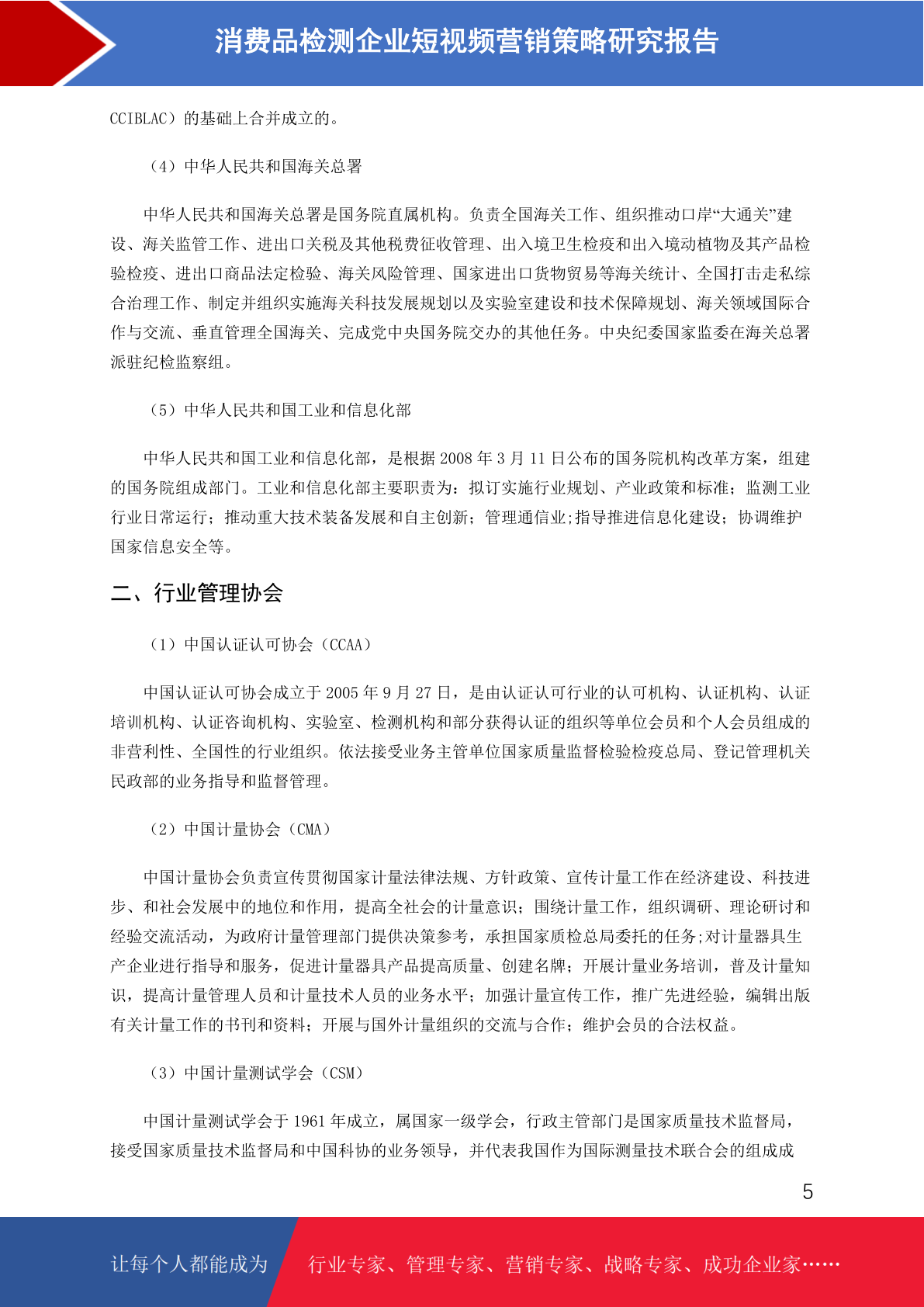 消费品检测企业短视频营销策略研究报告

CCIBLAC）的基础上合并成立的。

（4）中华人民共和国海关总署

中华人民共和国海关总署是国务院直属机构。负责全国海关工作、组织推动口岸“大通关”建设、海关监管工作、进出口关税及其他税费征收管理、出入境卫生检疫和出入境动植物及其产品检验检疫、进出口商品法定检验、海关风险管理、国家进出口货物贸易等海关统计、全国打击走私综合治理工作、制定并组织实施海关科技发展规划以及实验室建设和技术保障规划、海关领域国际合作与交流、垂直管理全国海关、完成党中央国务院交办的其他任务。中央纪委国家监委在海关总署派驻纪检监察组。

（5）中华人民共和国工业和信息化部

中华人民共和国工业和信息化部，是根据 2008 年 3 月 11 日公布的国务院机构改革方案，组建的国务院组成部门。工业和信息化部主要职责为：拟订实施行业规划、产业政策和标准；监测工业行业日常运行；推动重大技术装备发展和自主创新；管理通信业;指导推进信息化建设；协调维护国家信息安全等。

二、行业管理协会

（1）中国认证认可协会（CCAA）

中国认证认可协会成立于 2005 年 9 月 27 日，是由认证认可行业的认可机构、认证机构、认证培训机构、认证咨询机构、实验室、检测机构和部分获得认证的组织等单位会员和个人会员组成的非营利性、全国性的行业组织。依法接受业务主管单位国家质量监督检验检疫总局、登记管理机关民政部的业务指导和监督管理。

（2）中国计量协会（CMA）

中国计量协会负责宣传贯彻国家计量法律法规、方针政策、宣传计量工作在经济建设、科技进步、和社会发展中的地位和作用，提高全社会的计量意识；围绕计量工作，组织调研、理论研讨和经验交流活动，为政府计量管理部门提供决策参考，承担国家质检总局委托的任务;对计量器具生产企业进行指导和服务，促进计量器具产品提高质量、创建名牌；开展计量业务培训，普及计量知识，提高计量管理人员和计量技术人员的业务水平；加强计量宣传工作，推广先进经验，编辑出版有关计量工作的书刊和资料；开展与国外计量组织的交流与合作；维护会员的合法权益。

（3）中国计量测试学会（CSM）

中国计量测试学会于 1961 年成立，属国家一级学会，行政主管部门是国家质量技术监督局，接受国家质量技术监督局和中国科协的业务领导，并代表我国作为国际测量技术联合会的组成成

5

让每个人都能成为 行业专家、管理专家、营销专家、战略专家、成功企业家……